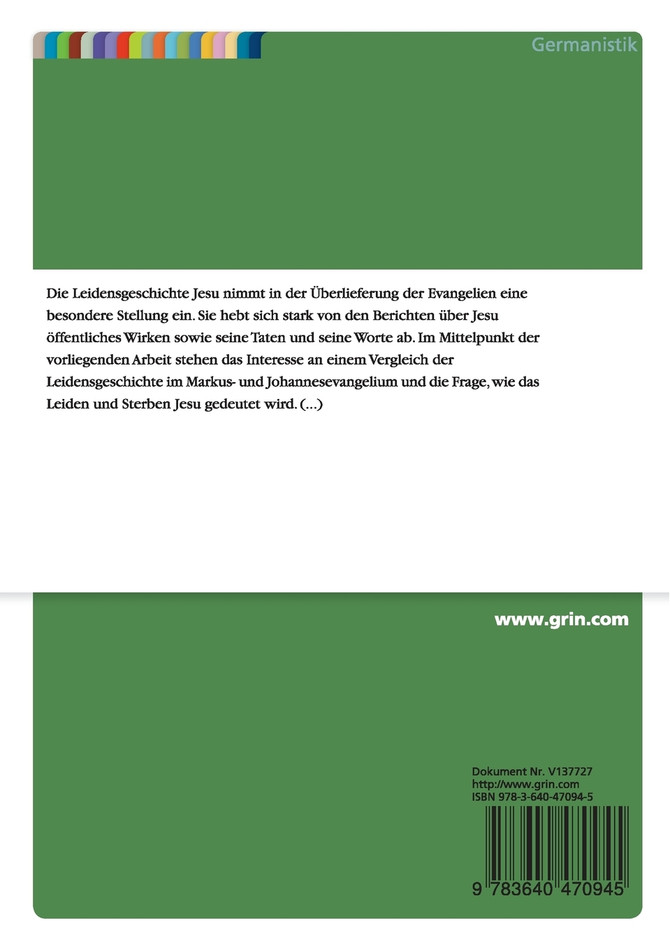 Germanistik

Die Leidensgeschichte Jesu nimmt in der Überlieferung der Evangelien eine besondere Stellung ein. Sie hebt sich stark von den Berichten über Jesu öffentliches Wirken sowie seine Taten und seine Worte ab. Im Mittelpunkt der vorliegenden Arbeit stehen das Interesse an einem Vergleich der Leidensgeschichte im Markus- und Johannesevangelium und die Frage, wie das Leiden und Sterben Jesu gedeutet wird. (...)

www.grin.com

Dokument Nr. V137727
http://www.grin.com
ISBN 978-3-640-47094-5

9 783640 470945